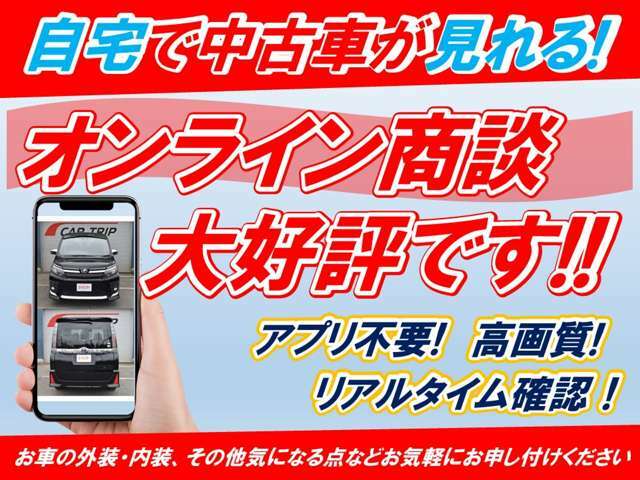 自宅で中古車が見れる!

オンライン商談
大好評です!!

CAR TRIP

アプリ不要! 高画質!
リアルタイム確認!

お車の外装・内装、その他気になる点などお気軽にお申し付けください